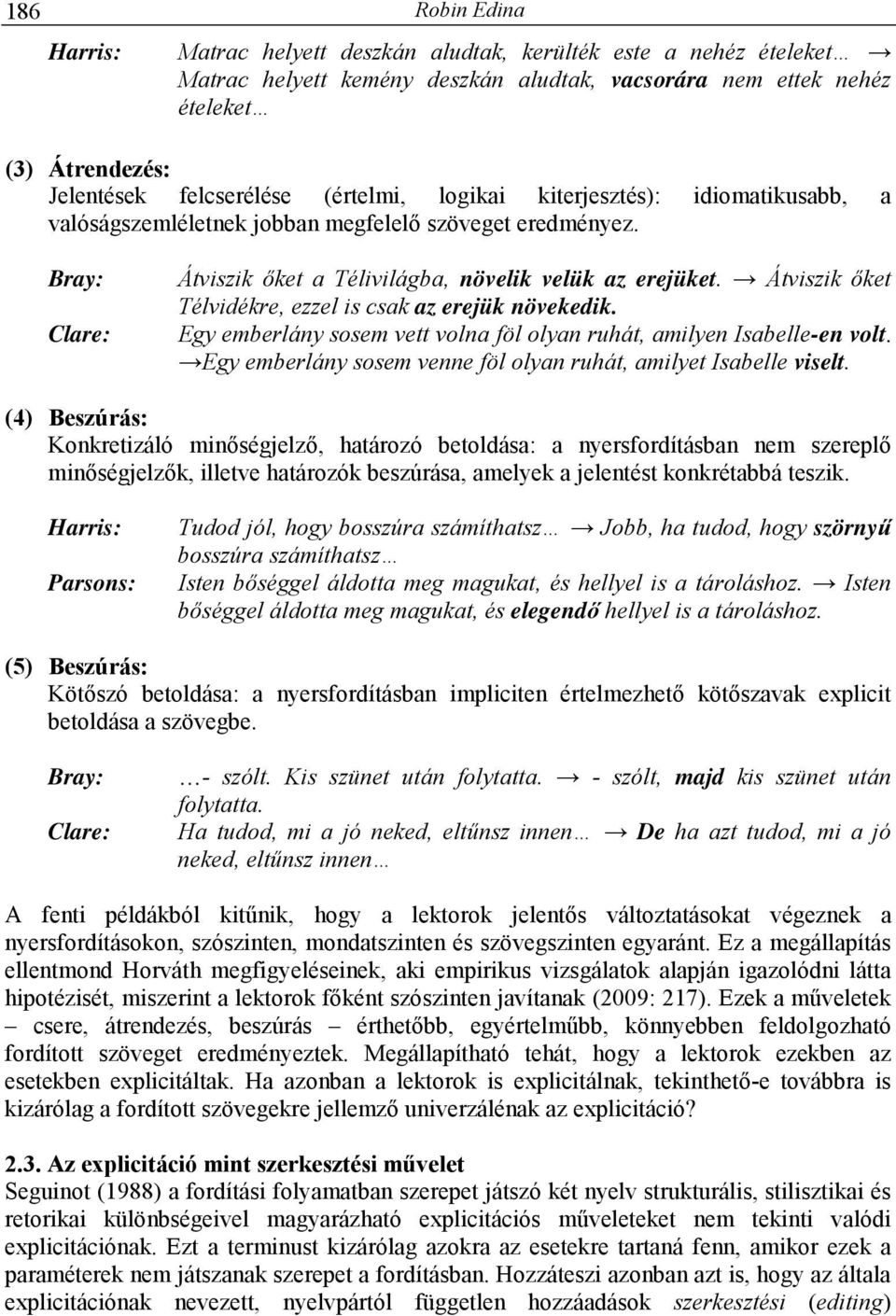 186 Robin Edina

Harris: Matrac helyett deszkán aludtak, kerülték este a nehéz ételeket… → Matrac helyett kemény deszkán aludtak, vacsorára nem ettek nehéz ételeket…

(3) Átrendezés:
Jelentések felcserélése (értelmi, logikai kiterjesztés): idiomatikusabb, a valóságszemléletnek jobban megfelelő szöveget eredményez.

Bray: Átviszik őket a Télivilágba, növelik velük az erejüket. → Átviszik őket Télvidékre, ezzel is csak az erejük növekedik.
Clare: Egy emberlány sosem vett volna föl olyan ruhát, amilyen Isabelle-en volt. →Egy emberlány sosem venne föl olyan ruhát, amilyet Isabelle viselt.

(4) Beszúrás:
Konkretizáló minőségjelző, határozó betoldása: a nyersfordításban nem szereplő minőségjelzők, illetve határozók beszúrása, amelyek a jelentést konkrétabbá teszik.

Harris: Tudod jól, hogy bosszúra számíthatsz… → Jobb, ha tudod, hogy szörnyű bosszúra számíthatsz…
Parsons: Isten bőséggel áldotta meg magukat, és hellyel is a tároláshoz. → Isten bőséggel áldotta meg magukat, és elegendő hellyel is a tároláshoz.

(5) Beszúrás:
Kötőszó betoldása: a nyersfordításban impliciten értelmezhető kötőszavak explicit betoldása a szövegbe.

Bray: …- szólt. Kis szünet után folytatta. → - szólt, majd kis szünet után folytatta.
Clare: Ha tudod, mi a jó neked, eltűnsz innen… → De ha azt tudod, mi a jó neked, eltűnsz innen…

A fenti példákból kitűnik, hogy a lektorok jelentős változtatásokat végeznek a nyersfordításokon, szószinten, mondatszinten és szövegszinten egyaránt. Ez a megállapítás ellentmond Horváth megfigyeléseinek, aki empirikus vizsgálatok alapján igazolódni látta hipotézisét, miszerint a lektorok főként szószinten javítanak (2009: 217). Ezek a műveletek – csere, átrendezés, beszúrás – érthetőbb, egyértelműbb, könnyebben feldolgozható fordított szöveget eredményeztek. Megállapítható tehát, hogy a lektorok ezekben az esetekben explicitáltak. Ha azonban a lektorok is explicitálnak, tekinthető-e továbbra is kizárólag a fordított szövegekre jellemző univerzálénak az explicitáció?

2.3. Az explicitáció mint szerkesztési művelet
Seguinot (1988) a fordítási folyamatban szerepet játszó két nyelv strukturális, stilisztikai és retorikai különbségeivel magyarázható explicitációs műveleteket nem tekinti valódi explicitációnak. Ezt a terminust kizárólag azokra az esetekre tartaná fenn, amikor ezek a paraméterek nem játszanak szerepet a fordításban. Hozzáteszi azonban azt is, hogy az általa explicitációnak nevezett, nyelvpártól független hozzáadások szerkesztési (editing)